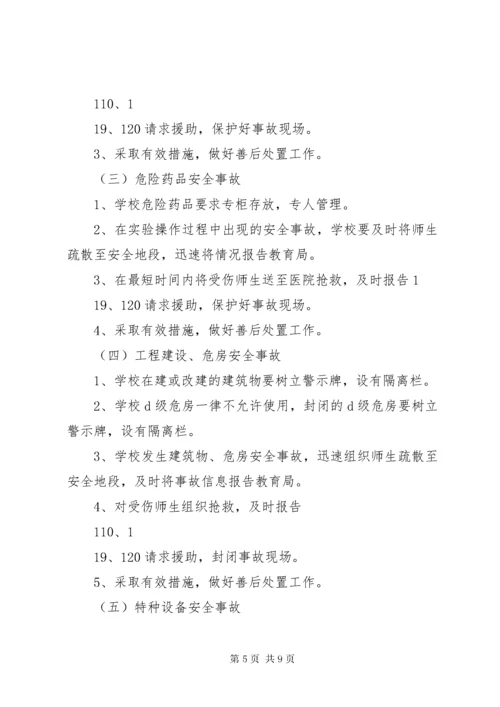 110、1

19、120 请求援助，保护好事故现场。

3、采取有效措施，做好善后处置工作。

（三）危险药品安全事故

1、学校危险药品要求专柜存放，专人管理。

2、在实验操作过程中出现的安全事故，学校要及时将师生疏散至安全地段，迅速将情况报告教育局。

3、在最短时间内将受伤师生送至医院抢救，及时报告 1

19、120 请求援助，保护好事故现场。

4、采取有效措施，做好善后处置工作。

（四）工程建设、危房安全事故

1、学校在建或改建的建筑物要树立警示牌，设有隔离栏。

2、学校 d 级危房一律不允许使用，封闭的 d 级危房要树立警示牌，设有隔离栏。

3、学校发生建筑物、危房安全事故，迅速组织师生疏散至安全地段，及时将事故信息报告教育局。

4、对受伤师生组织抢救，及时报告

110、1

19、120 请求援助，封闭事故现场。

5、采取有效措施，做好善后处置工作。

（五）特种设备安全事故

第 5 页 共 9 页